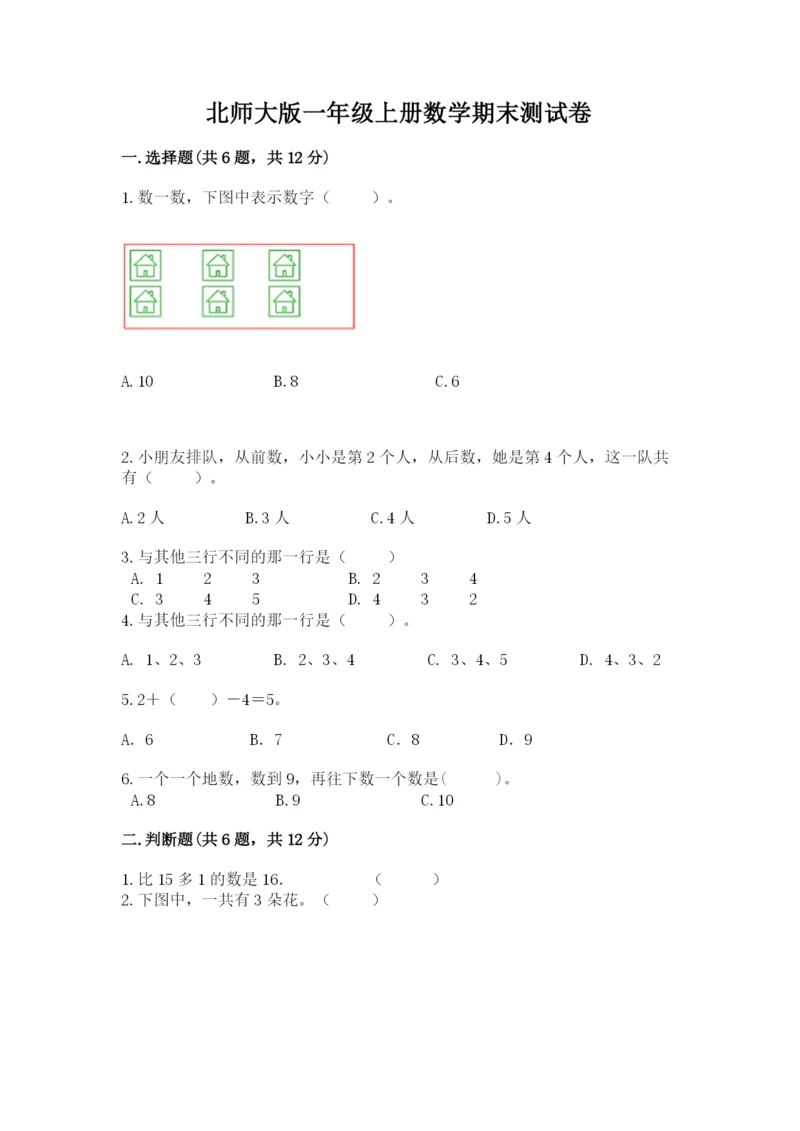 北师大版一年级上册数学期末测试卷

一.选择题(共6题，共12分)

1.数一数，下图中表示数字（　　）。

A.10　　B.8　　C.6

2.小朋友排队，从前数，小小是第2个人，从后数，她是第4个人，这一队共有（　　）。

A.2人　　B.3人　　C.4人　　D.5人

3.与其他三行不同的那一行是（　　）
A. 1　2　3　　B. 2　3　4
C. 3　4　5　　D. 4　3　2

4.与其他三行不同的那一行是（　　）。

A. 1、2、3　　B. 2、3、4　　C. 3、4、5　　D. 4、3、2

5.2＋（　　）－4＝5。

A. 6　　B. 7　　C. 8　　D. 9

6.一个一个地数，数到9，再往下数一个数是(　　)。
A.8　　B.9　　C.10

二.判断题(共6题，共12分)

1.比15多1的数是16.　　（　　）
2.下图中，一共有3朵花。（　　）